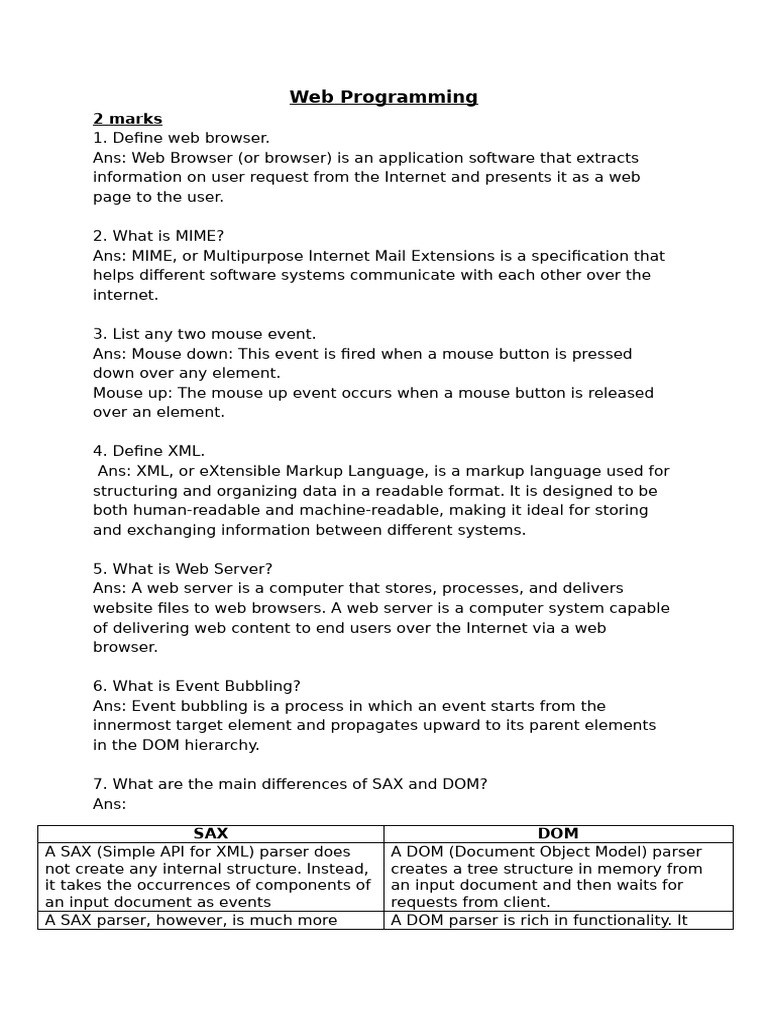 Web Programming

2 marks

1. Define web browser.
Ans: Web Browser (or browser) is an application software that extracts information on user request from the Internet and presents it as a web page to the user.

2. What is MIME?
Ans: MIME, or Multipurpose Internet Mail Extensions is a specification that helps different software systems communicate with each other over the internet.

3. List any two mouse event.
Ans: Mouse down: This event is fired when a mouse button is pressed down over any element.
Mouse up: The mouse up event occurs when a mouse button is released over an element.

4. Define XML.
Ans: XML, or eXtensible Markup Language, is a markup language used for structuring and organizing data in a readable format. It is designed to be both human-readable and machine-readable, making it ideal for storing and exchanging information between different systems.

5. What is Web Server?
Ans: A web server is a computer that stores, processes, and delivers website files to web browsers. A web server is a computer system capable of delivering web content to end users over the Internet via a web browser.

6. What is Event Bubbling?
Ans: Event bubbling is a process in which an event starts from the innermost target element and propagates upward to its parent elements in the DOM hierarchy.

7. What are the main differences of SAX and DOM?
Ans:

| SAX | DOM |
|---|---|
| A SAX (Simple API for XML) parser does not create any internal structure. Instead, it takes the occurrences of components of an input document as events | A DOM (Document Object Model) parser creates a tree structure in memory from an input document and then waits for requests from client. |
| A SAX parser, however, is much more | A DOM parser is rich in functionality. It |